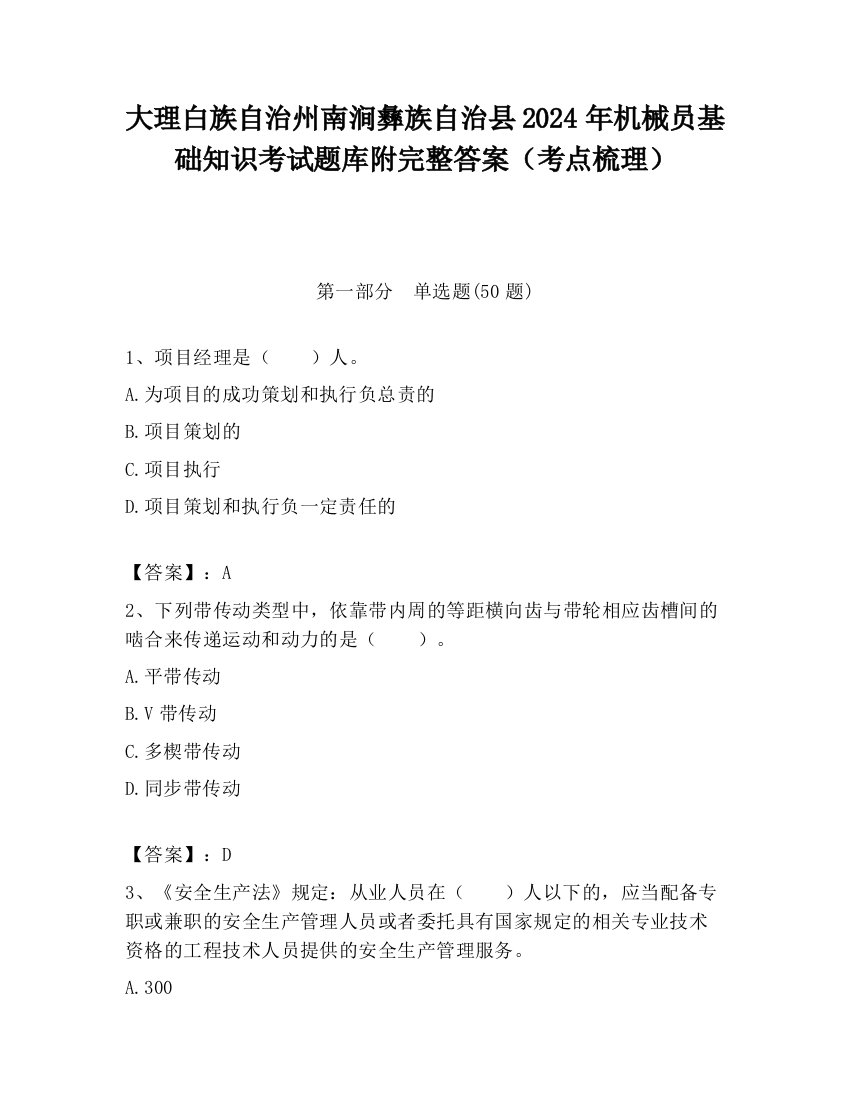 大理白族自治州南涧彝族自治县2024年机械员基础知识考试题库附完整答案（考点梳理）

第一部分　单选题(50题)

1、项目经理是（　　）人。

A.为项目的成功策划和执行负总责的

B.项目策划的

C.项目执行

D.项目策划和执行负一定责任的

【答案】：A

2、下列带传动类型中，依靠带内周的等距横向齿与带轮相应齿槽间的啮合来传递运动和动力的是（　　）。

A.平带传动

B.V带传动

C.多楔带传动

D.同步带传动

【答案】：D

3、《安全生产法》规定：从业人员在（　　）人以下的，应当配备专职或兼职的安全生产管理人员或者委托具有国家规定的相关专业技术资格的工程技术人员提供的安全生产管理服务。

A.300